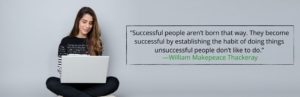 "Successful people aren't born that way. They become successful by establishing the habit of doing things unsuccessful people don't like to do."
—William Makepeace Thackeray